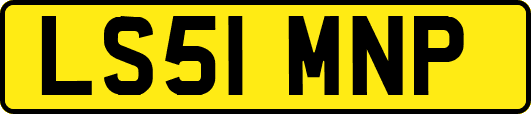 LS51 MNP